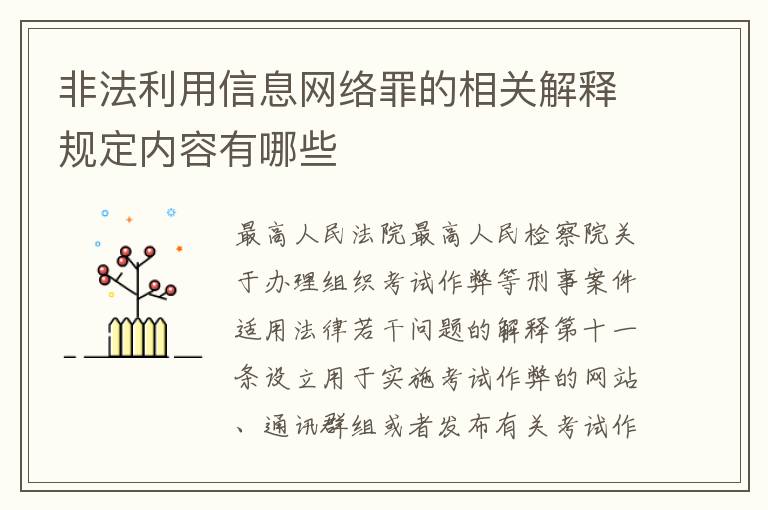 非法利用信息网络罪的相关解释规定内容有哪些

最高人民法院最高人民检察院关于办理组织考试作弊等刑事案件适用法律若干问题的解释第十一条设立用于实施考试作弊的网站、通讯群组或者发布有关考试作